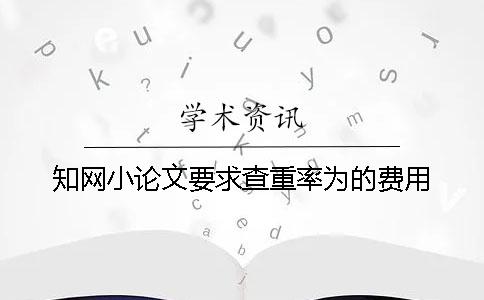 学术资讯

知网小论文要求查重率为的费用